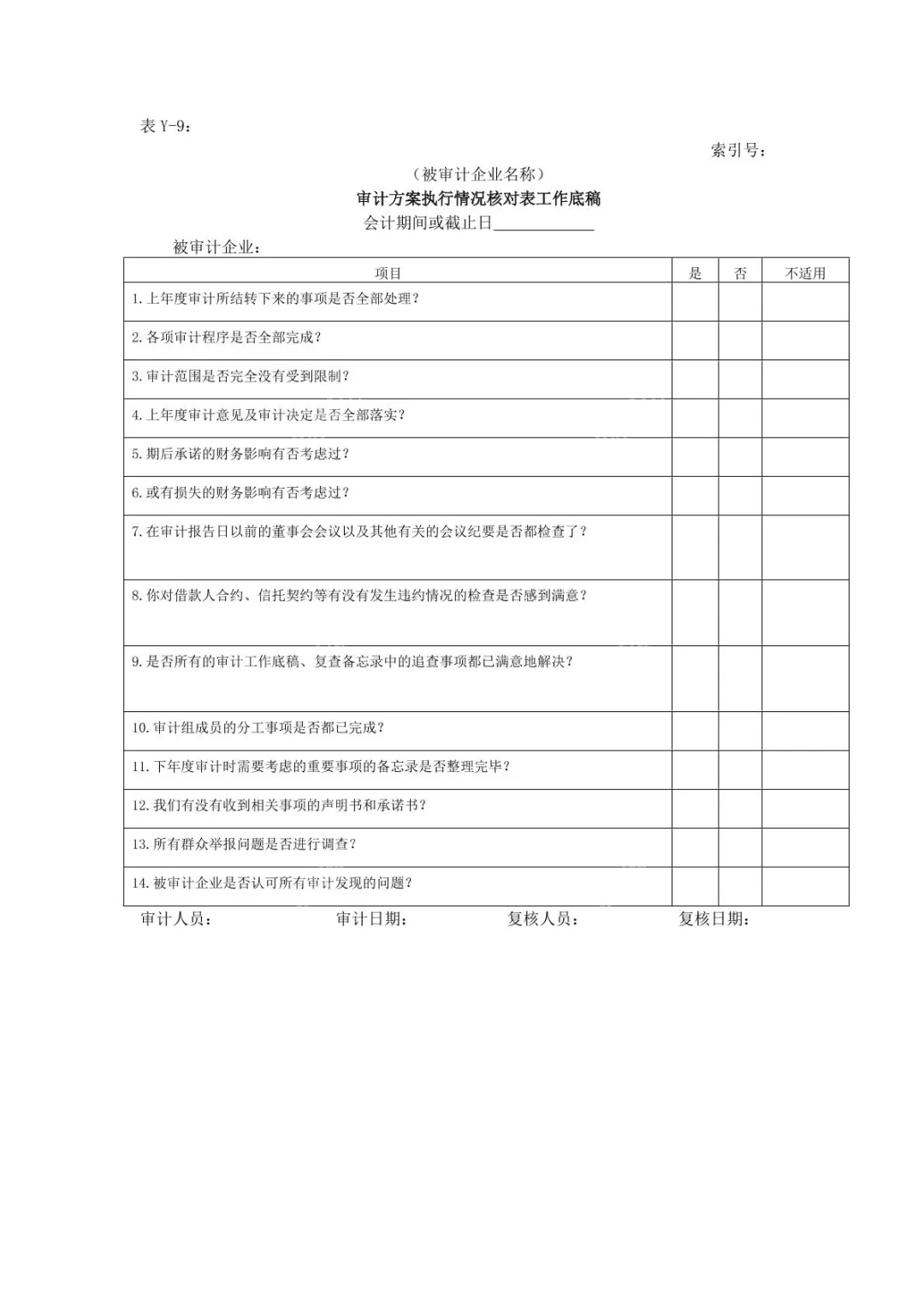 表 Y-9：

索引号：

（被审计企业名称）

审计方案执行情况核对表工作底稿

会计期间或截止日____________

被审计企业：

| 项目 | 是 | 否 | 不适用 |
|---|---|---|---|
| 1.上年度审计所结转下来的事项是否全部处理？ | | | |
| 2.各项审计程序是否全部完成？ | | | |
| 3.审计范围是否完全没有受到限制？ | | | |
| 4.上年度审计意见及审计决定是否全部落实？ | | | |
| 5.期后承诺的财务影响有否考虑过？ | | | |
| 6.或有损失的财务影响有否考虑过？ | | | |
| 7.在审计报告日以前的董事会会议以及其他有关的会议纪要是否都检查了？ | | | |
| 8.你对借款人合约、信托契约等有没有发生违约情况的检查是否感到满意？ | | | |
| 9.是否所有的审计工作底稿、复查备忘录中的追查事项都已满意地解决？ | | | |
| 10.审计组成员的分工事项是否都已完成？ | | | |
| 11.下年度审计时需要考虑的重要事项的备忘录是否整理完毕？ | | | |
| 12.我们有没有收到相关事项的声明书和承诺书？ | | | |
| 13.所有群众举报问题是否进行调查？ | | | |
| 14.被审计企业是否认可所有审计发现的问题？ | | | |

审计人员：　　审计日期：　　复核人员：　　复核日期：